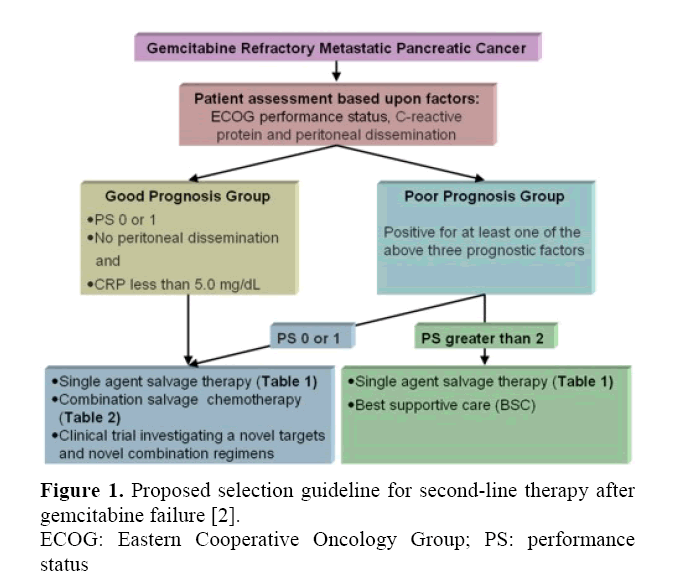 Gemcitabine Refractory Metastatic Pancreatic Cancer

Patient assessment based upon factors:
ECOG performance status, C-reactive protein and peritoneal dissemination

Good Prognosis Group
•PS 0 or 1
•No peritoneal dissemination and
•CRP less than 5.0 mg/dL

Poor Prognosis Group
Positive for at least one of the above three prognostic factors

PS 0 or 1

PS greater than 2

•Single agent salvage therapy (Table 1)
•Combination salvage chemotherapy (Table 2)
•Clinical trial investigating a novel targets and novel combination regimens

•Single agent salvage therapy (Table 1)
•Best supportive care (BSC)

Figure 1. Proposed selection guideline for second-line therapy after gemcitabine failure [2].
ECOG: Eastern Cooperative Oncology Group; PS: performance status